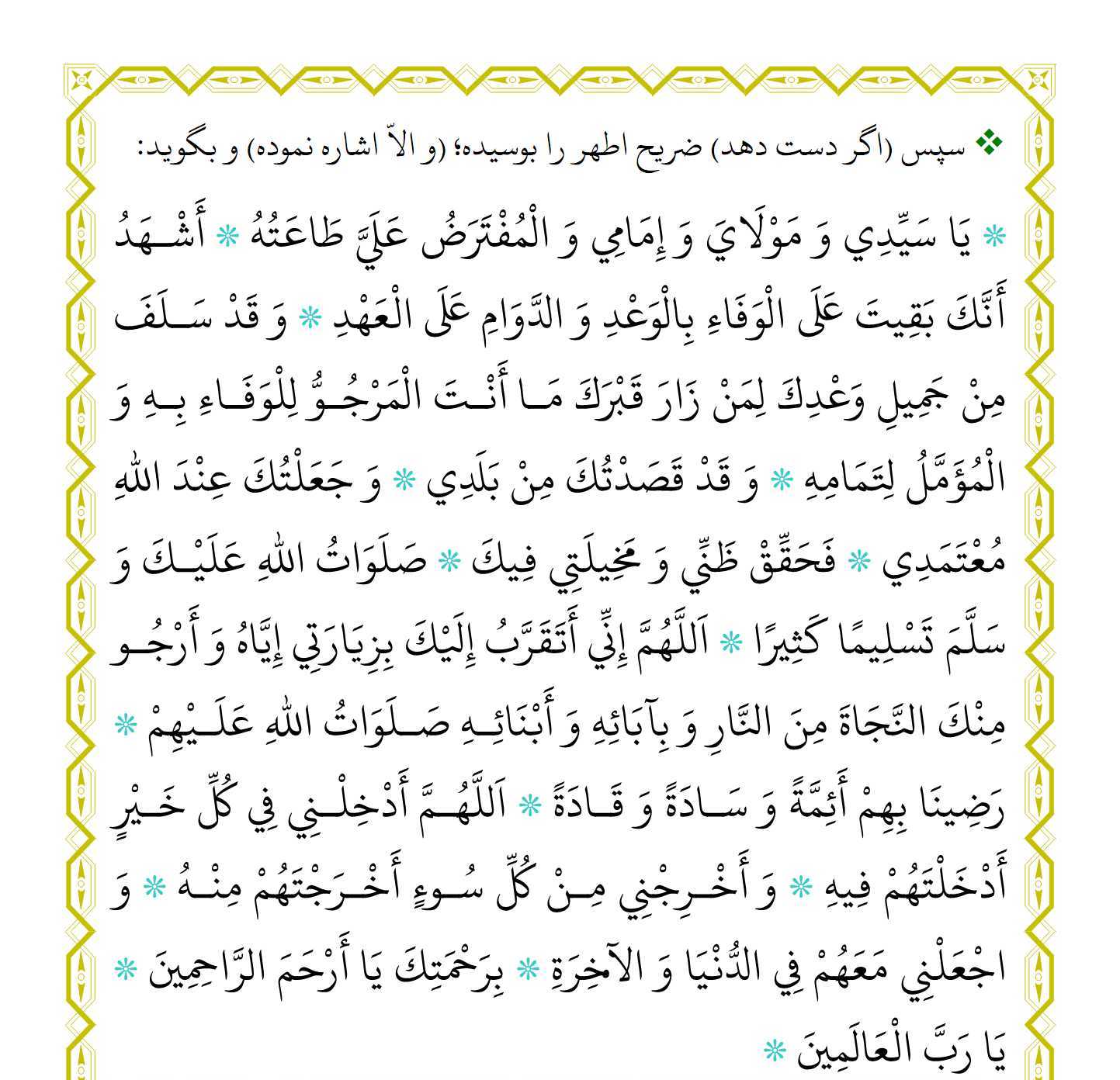 ❖ سپس (اگر دست دهد) ضریح اطهر را بوسیده؛ (و الاّ اشاره نموده) و بگوید:

* يَا سَيِّدِي وَ مَوْلَايَ وَ إِمَامِي وَ الْمُفْتَرَضُ عَلَيَّ طَاعَتُهُ * أَشْهَدُ أَنَّكَ بَقِيتَ عَلَى الْوَفَاءِ بِالْوَعْدِ وَ الدَّوَامِ عَلَى الْعَهْدِ * وَ قَدْ سَلَفَ مِنْ جَمِيلِ وَعْدِكَ لِمَنْ زَارَ قَبْرَكَ مَا أَنْتَ الْمَرْجُوُّ لِلْوَفَاءِ بِهِ وَ الْمُؤَمَّلُ لِتَمَامِهِ * وَ قَدْ قَصَدْتُكَ مِنْ بَلَدِي * وَ جَعَلْتُكَ عِنْدَ اللهِ مُعْتَمَدِي * فَحَقِّقْ ظَنِّي وَ مَخِيلَتِي فِيكَ * صَلَوَاتُ اللهِ عَلَيْكَ وَ سَلَّمَ تَسْلِيمًا كَثِيرًا * اَللَّهُمَّ إِنِّي أَتَقَرَّبُ إِلَيْكَ بِزِيَارَتِي إِيَّاهُ وَ أَرْجُو مِنْكَ النَّجَاةَ مِنَ النَّارِ وَ بِآبَائِهِ وَ أَبْنَائِهِ صَلَوَاتُ اللهِ عَلَيْهِمْ * رَضِينَا بِهِمْ أَئِمَّةً وَ سَادَةً وَ قَادَةً * اَللَّهُمَّ أَدْخِلْنِي فِي كُلِّ خَيْرٍ أَدْخَلْتَهُمْ فِيهِ * وَ أَخْرِجْنِي مِنْ كُلِّ سُوءٍ أَخْرَجْتَهُمْ مِنْهُ * وَ اجْعَلْنِي مَعَهُمْ فِي الدُّنْيَا وَ الآخِرَةِ * بِرَحْمَتِكَ يَا أَرْحَمَ الرَّاحِمِينَ * يَا رَبَّ الْعَالَمِينَ *